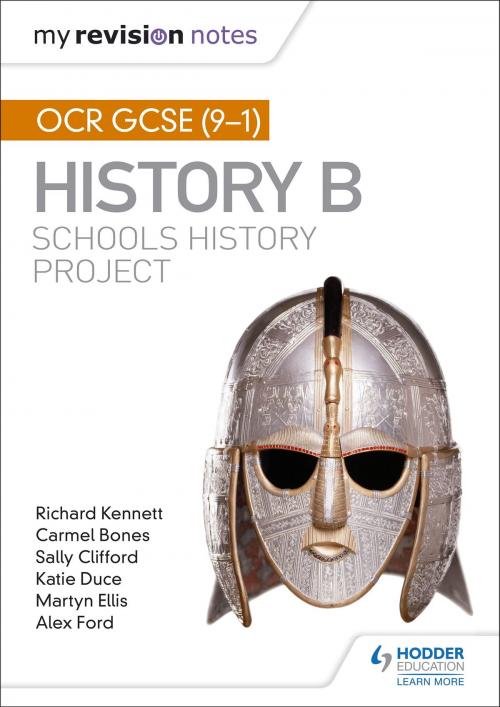 my revision notes

OCR GCSE (9–1)

HISTORY B

SCHOOLS HISTORY PROJECT

Richard Kennett
Carmel Bones
Sally Clifford
Katie Duce
Martyn Ellis
Alex Ford

HODDER EDUCATION
LEARN MORE